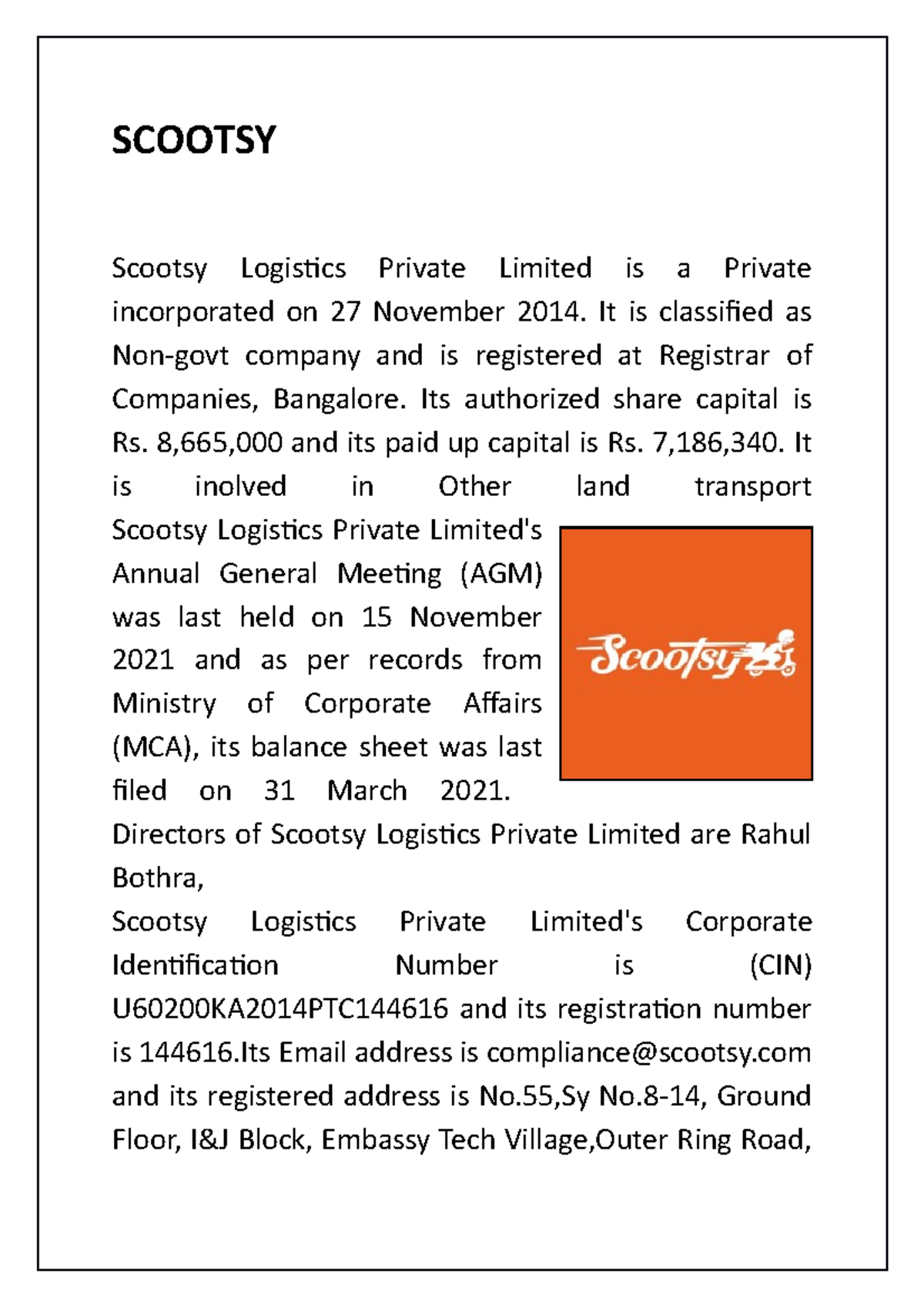 SCOOTSY

Scootsy Logistics Private Limited is a Private incorporated on 27 November 2014. It is classified as Non-govt company and is registered at Registrar of Companies, Bangalore. Its authorized share capital is Rs. 8,665,000 and its paid up capital is Rs. 7,186,340. It is inolved in Other land transport

Scootsy Logistics Private Limited's Annual General Meeting (AGM) was last held on 15 November 2021 and as per records from Ministry of Corporate Affairs (MCA), its balance sheet was last filed on 31 March 2021.

Scootsy

Directors of Scootsy Logistics Private Limited are Rahul Bothra,

Scootsy Logistics Private Limited's Corporate Identification Number is (CIN) U60200KA2014PTC144616 and its registration number is 144616.Its Email address is compliance@scootsy.com and its registered address is No.55,Sy No.8-14, Ground Floor, I&J Block, Embassy Tech Village,Outer Ring Road,